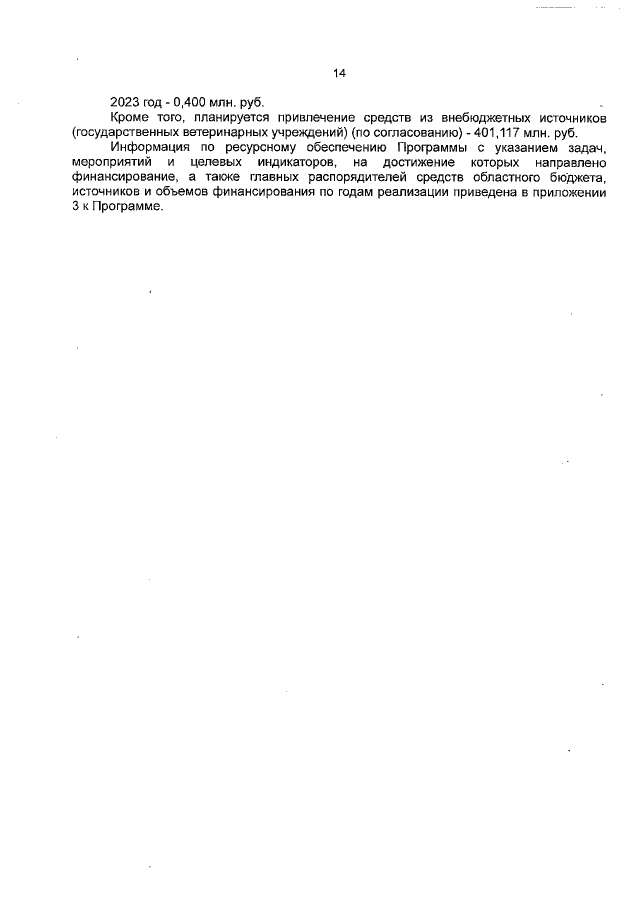 14

2023 год - 0,400 млн. руб.

Кроме того, планируется привлечение средств из внебюджетных источников (государственных ветеринарных учреждений) (по согласованию) - 401,117 млн. руб.

Информация по ресурсному обеспечению Программы с указанием задач, мероприятий и целевых индикаторов, на достижение которых направлено финансирование, а также главных распорядителей средств областного бюджета, источников и объемов финансирования по годам реализации приведена в приложении 3 к Программе.